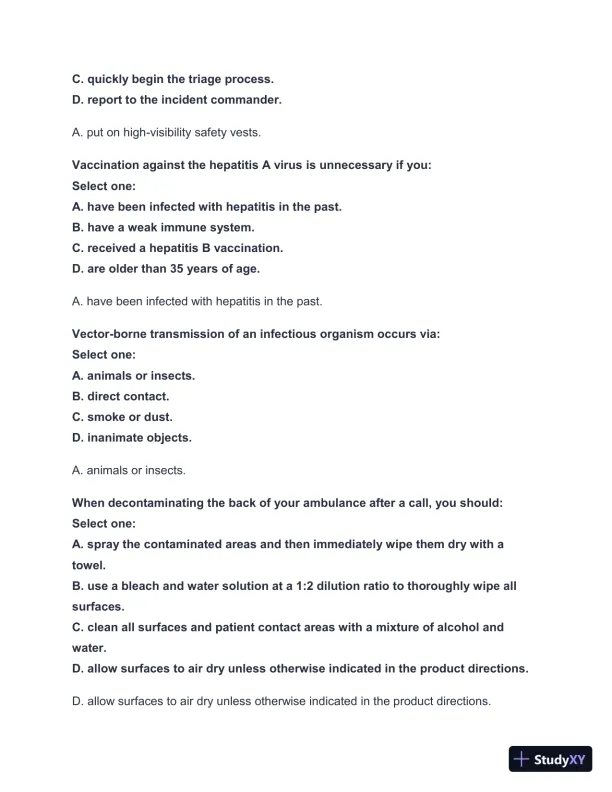 C. quickly begin the triage process.
D. report to the incident commander.

A. put on high-visibility safety vests.

Vaccination against the hepatitis A virus is unnecessary if you:
Select one:
A. have been infected with hepatitis in the past.
B. have a weak immune system.
C. received a hepatitis B vaccination.
D. are older than 35 years of age.

A. have been infected with hepatitis in the past.

Vector-borne transmission of an infectious organism occurs via:
Select one:
A. animals or insects.
B. direct contact.
C. smoke or dust.
D. inanimate objects.

A. animals or insects.

When decontaminating the back of your ambulance after a call, you should:
Select one:
A. spray the contaminated areas and then immediately wipe them dry with a towel.
B. use a bleach and water solution at a 1:2 dilution ratio to thoroughly wipe all surfaces.
C. clean all surfaces and patient contact areas with a mixture of alcohol and water.
D. allow surfaces to air dry unless otherwise indicated in the product directions.

D. allow surfaces to air dry unless otherwise indicated in the product directions.

StudyXY